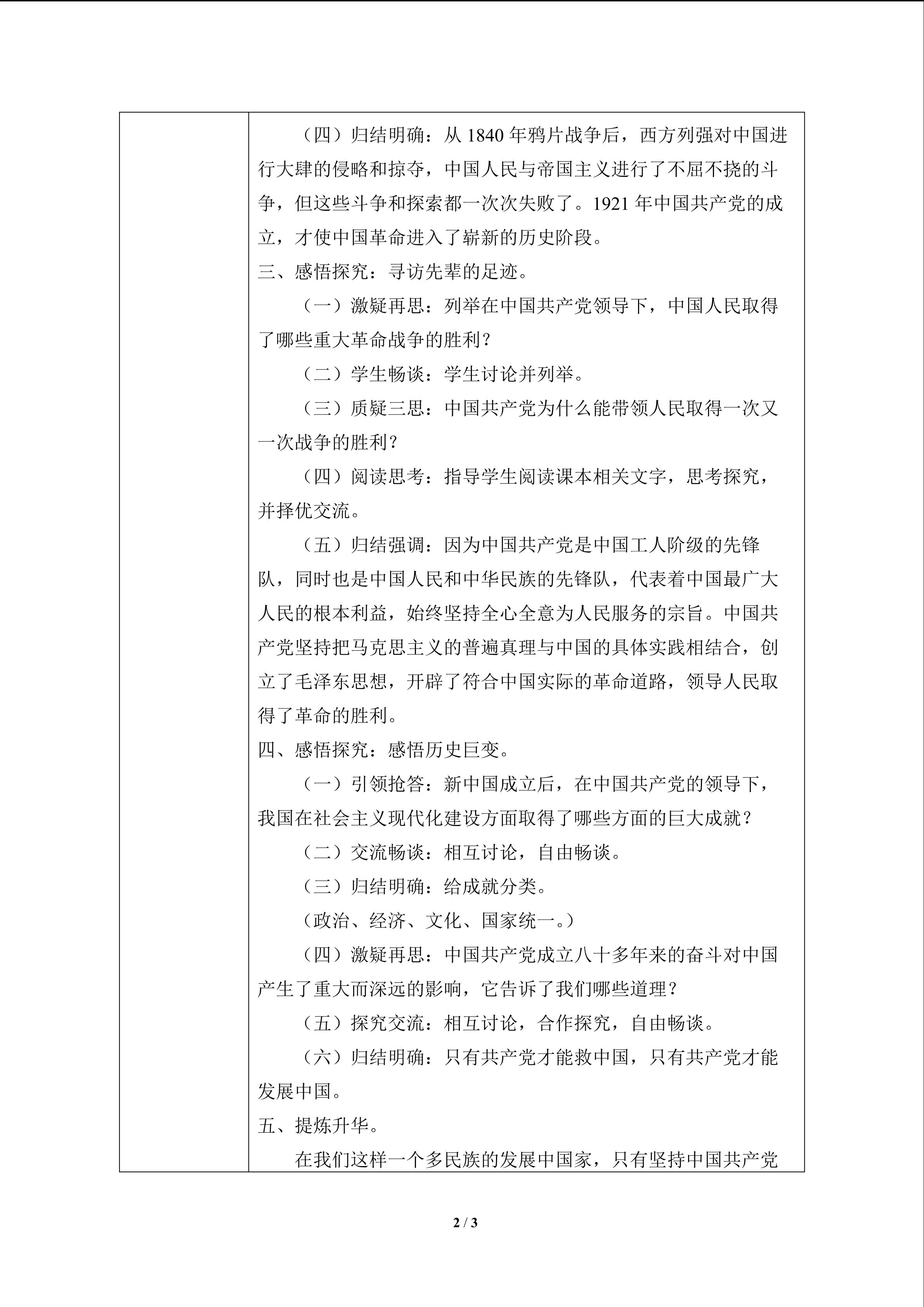 （四）归结明确：从1840年鸦片战争后，西方列强对中国进行大肆的侵略和掠夺，中国人民与帝国主义进行了不屈不挠的斗争，但这些斗争和探索都一次次失败了。1921年中国共产党的成立，才使中国革命进入了崭新的历史阶段。

三、感悟探究：寻访先辈的足迹。

（一）激疑再思：列举在中国共产党领导下，中国人民取得了哪些重大革命战争的胜利？

（二）学生畅谈：学生讨论并列举。

（三）质疑三思：中国共产党为什么能带领人民取得一次又一次战争的胜利？

（四）阅读思考：指导学生阅读课本相关文字，思考探究，并择优交流。

（五）归结强调：因为中国共产党是中国工人阶级的先锋队，同时也是中国人民和中华民族的先锋队，代表着中国最广大人民的根本利益，始终坚持全心全意为人民服务的宗旨。中国共产党坚持把马克思主义的普遍真理与中国的具体实践相结合，创立了毛泽东思想，开辟了符合中国实际的革命道路，领导人民取得了革命的胜利。

四、感悟探究：感悟历史巨变。

（一）引领抢答：新中国成立后，在中国共产党的领导下，我国在社会主义现代化建设方面取得了哪些方面的巨大成就？

（二）交流畅谈：相互讨论，自由畅谈。

（三）归结明确：给成就分类。

（政治、经济、文化、国家统一。）

（四）激疑再思：中国共产党成立八十多年来的奋斗对中国产生了重大而深远的影响，它告诉了我们哪些道理？

（五）探究交流：相互讨论，合作探究，自由畅谈。

（六）归结明确：只有共产党才能救中国，只有共产党才能发展中国。

五、提炼升华。

在我们这样一个多民族的发展中国家，只有坚持中国共产党

2 / 3